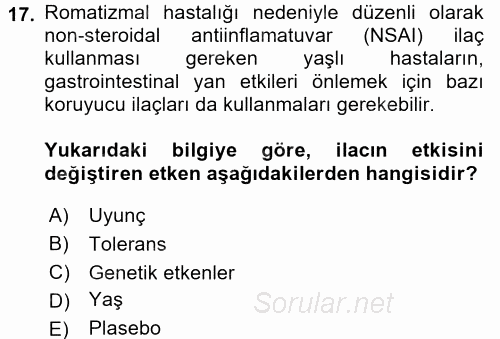 17. Romatizmal hastalığı nedeniyle düzenli olarak non-steroidal antiinflamatuvar (NSAI) ilaç kullanması gereken yaşlı hastaların, gastrointestinal yan etkileri önlemek için bazı koruyucu ilaçları da kullanmaları gerekebilir.

Yukarıdaki bilgiye göre, ilacın etkisini değiştiren etken aşağıdakilerden hangisidir?

A) Uyunç
B) Tolerans
C) Genetik etkenler
D) Yaş
E) Plasebo

Sorular.net